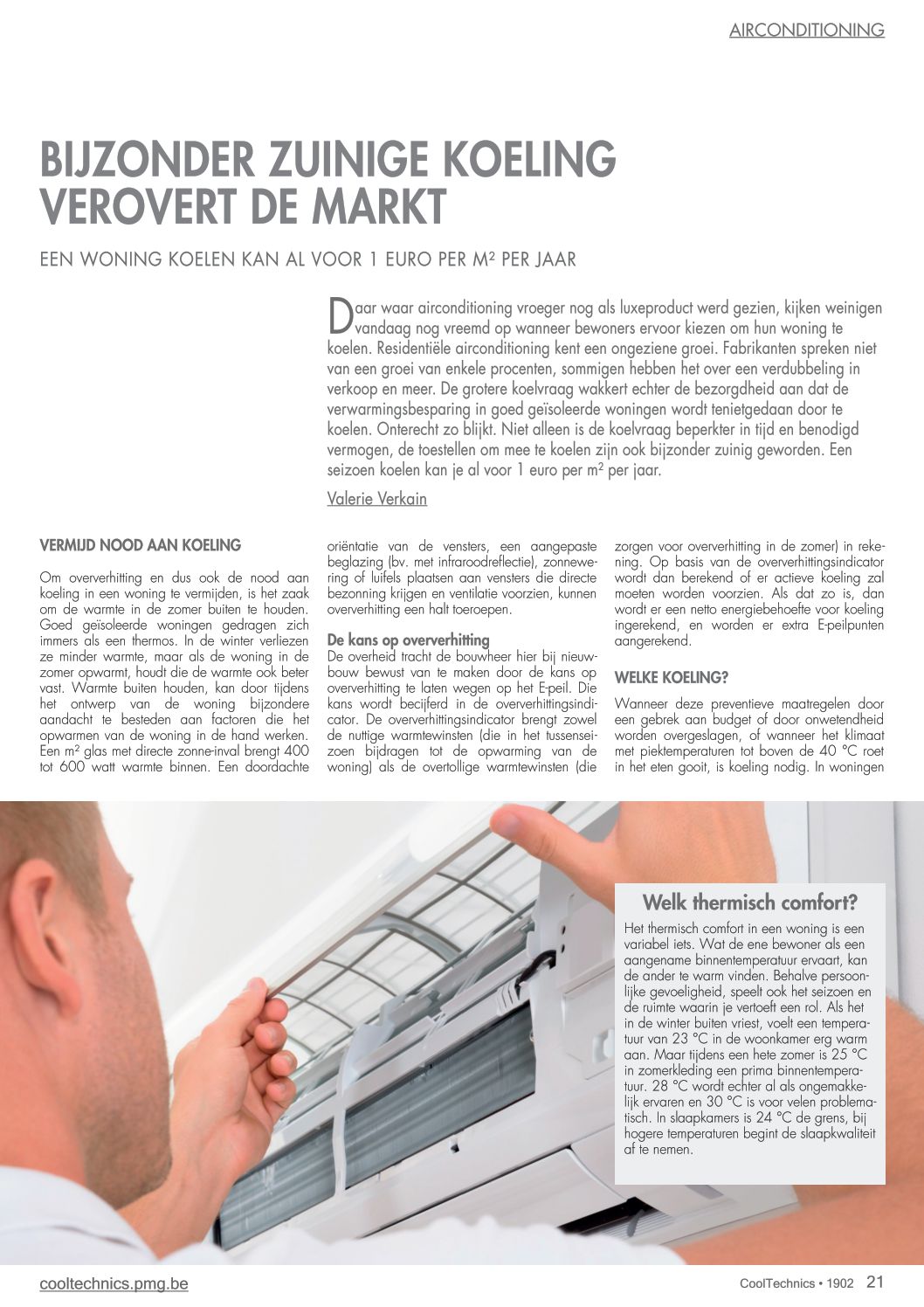 AIRCONDITIONING

BIJZONDER ZUINIGE KOELING VEROVERT DE MARKT

EEN WONING KOELEN KAN AL VOOR 1 EURO PER M² PER JAAR

Daar waar airconditioning vroeger nog als luxeproduct werd gezien, kijken weinigen vandaag nog vreemd op wanneer bewoners ervoor kiezen om hun woning te koelen. Residentiële airconditioning kent een ongeziene groei. Fabrikanten spreken niet van een groei van enkele procenten, sommigen hebben het over een verdubbeling in verkoop en meer. De grotere koelvraag wakkert echter de bezorgdheid aan dat de verwarmingsbesparing in goed geïsoleerde woningen wordt tenietgedaan door te koelen. Onterecht zo blijkt. Niet alleen is de koelvraag beperkter in tijd en benodigd vermogen, de toestellen om mee te koelen zijn ook bijzonder zuinig geworden. Een seizoen koelen kan je al voor 1 euro per m² per jaar.

Valerie Verkain

VERMIJD NOOD AAN KOELING

Om oververhitting en dus ook de nood aan koeling in een woning te vermijden, is het zaak om de warmte in de zomer buiten te houden. Goed geïsoleerde woningen gedragen zich immers als een thermos. In de winter verliezen ze minder warmte, maar als de woning in de zomer opwarmt, houdt die de warmte ook beter vast. Warmte buiten houden, kan door tijdens het ontwerp van de woning bijzondere aandacht te besteden aan factoren die het opwarmen van de woning in de hand werken. Een m² glas met directe zonne-inval brengt 400 tot 600 watt warmte binnen. Een doordachte oriëntatie van de vensters, een aangepaste beglazing (bv. met infraroodreflectie), zonnewering of luifels plaatsen aan vensters die directe bezonning krijgen en ventilatie voorzien, kunnen oververhitting een halt toeroepen.

De kans op oververhitting
De overheid tracht de bouwheer hier bij nieuwbouw bewust van te maken door de kans op oververhitting te laten wegen op het E-peil. Die kans wordt becijferd in de oververhittingsindicator. De oververhittingsindicator brengt zowel de nuttige warmtewinsten (die in het tussenseizoen bijdragen tot de opwarming van de woning) als de overtollige warmtewinsten (die zorgen voor oververhitting in de zomer) in rekening. Op basis van de oververhittingsindicator wordt dan berekend of er actieve koeling zal moeten worden voorzien. Als dat zo is, dan wordt er een netto energiebehoefte voor koeling ingerekend, en worden er extra E-peilpunten aangerekend.

WELKE KOELING?

Wanneer deze preventieve maatregelen door een gebrek aan budget of door onwetendheid worden overgeslagen, of wanneer het klimaat met piektemperaturen tot boven de 40 °C roet in het eten gooit, is koeling nodig. In woningen

Welk thermisch comfort?
Het thermisch comfort in een woning is een variabel iets. Wat de ene bewoner als een aangename binnentemperatuur ervaart, kan de ander te warm vinden. Behalve persoonlijke gevoeligheid, speelt ook het seizoen en de ruimte waarin je vertoeft een rol. Als het in de winter buiten vriest, voelt een temperatuur van 23 °C in de woonkamer erg warm aan. Maar tijdens een hete zomer is 25 °C in zomerkleding een prima binnentemperatuur. 28 °C wordt echter al als ongemakkelijk ervaren en 30 °C is voor velen problematisch. In slaapkamers is 24 °C de grens, bij hogere temperaturen begint de slaapkwaliteit af te nemen.

cooltechnics.pmg.be

CoolTechnics • 1902 21